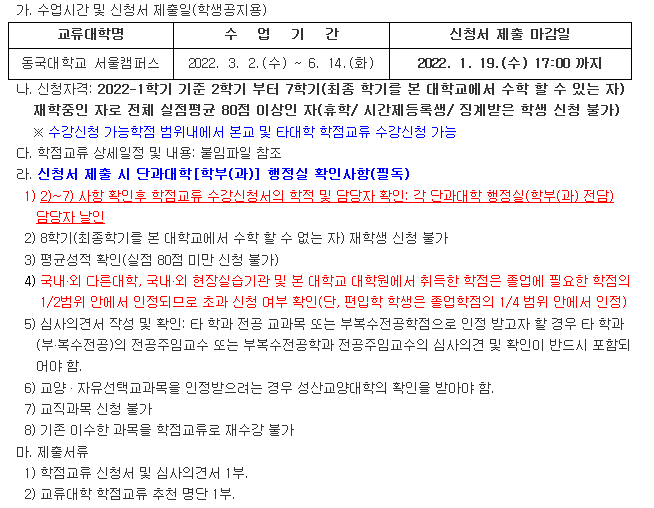 가. 수업시간 및 신청서 제출일(학생공지용)

| 교류대학명 | 수 업 기 간 | 신청서 제출 마감일 |
|---|---|---|
| 동국대학교 서울캠퍼스 | 2022. 3. 2.(수) ~ 6. 14.(화) | 2022. 1. 19.(수) 17:00 까지 |

나. 신청자격: 2022-1학기 기준 2학기 부터 7학기(최종 학기를 본 대학교에서 수학 할 수 있는 자) 재학중인 자로 전체 실점평균 80점 이상인 자(휴학/ 시간제등록생/ 징계받은 학생 신청 불가)

※ 수강신청 가능학점 범위내에서 본교 및 타대학 학점교류 수강신청 가능

다. 학점교류 상세일정 및 내용: 붙임파일 참조

라. 신청서 제출 시 단과대학[학부(과)] 행정실 확인사항(필독)

1) 2)~7) 사항 확인후 학점교류 수강신청서의 학적 및 담당자 확인: 각 단과대학 행정실(학부(과) 전담) 담당자 날인

2) 8학기(최종학기를 본 대학교에서 수학 할 수 없는 자) 재학생 신청 불가

3) 평균성적 확인(실점 80점 미만 신청 불가)

4) 국내·외 다른대학, 국내·외 현장실습기관 및 본 대학교 대학원에서 취득한 학점은 졸업에 필요한 학점의 1/2범위 안에서 인정되므로 초과 신청 여부 확인(단, 편입학 학생은 졸업학점의 1/4 범위 안에서 인정)

5) 심사의견서 작성 및 확인: 타 학과 전공 교과목 또는 부복수전공학점으로 인정 받고자 할 경우 타 학과(부·복수전공)의 전공주임교수 또는 부복수전공학과 전공주임교수의 심사의견 및 확인이 반드시 포함되어야 함.

6) 교양 · 자유선택교과목을 인정받으려는 경우 성산교양대학의 확인을 받아야 함.

7) 교직과목 신청 불가

8) 기존 이수한 과목을 학점교류로 재수강 불가

마. 제출서류

1) 학점교류 신청서 및 심사의견서 1부.

2) 교류대학 학점교류 추천 명단 1부.